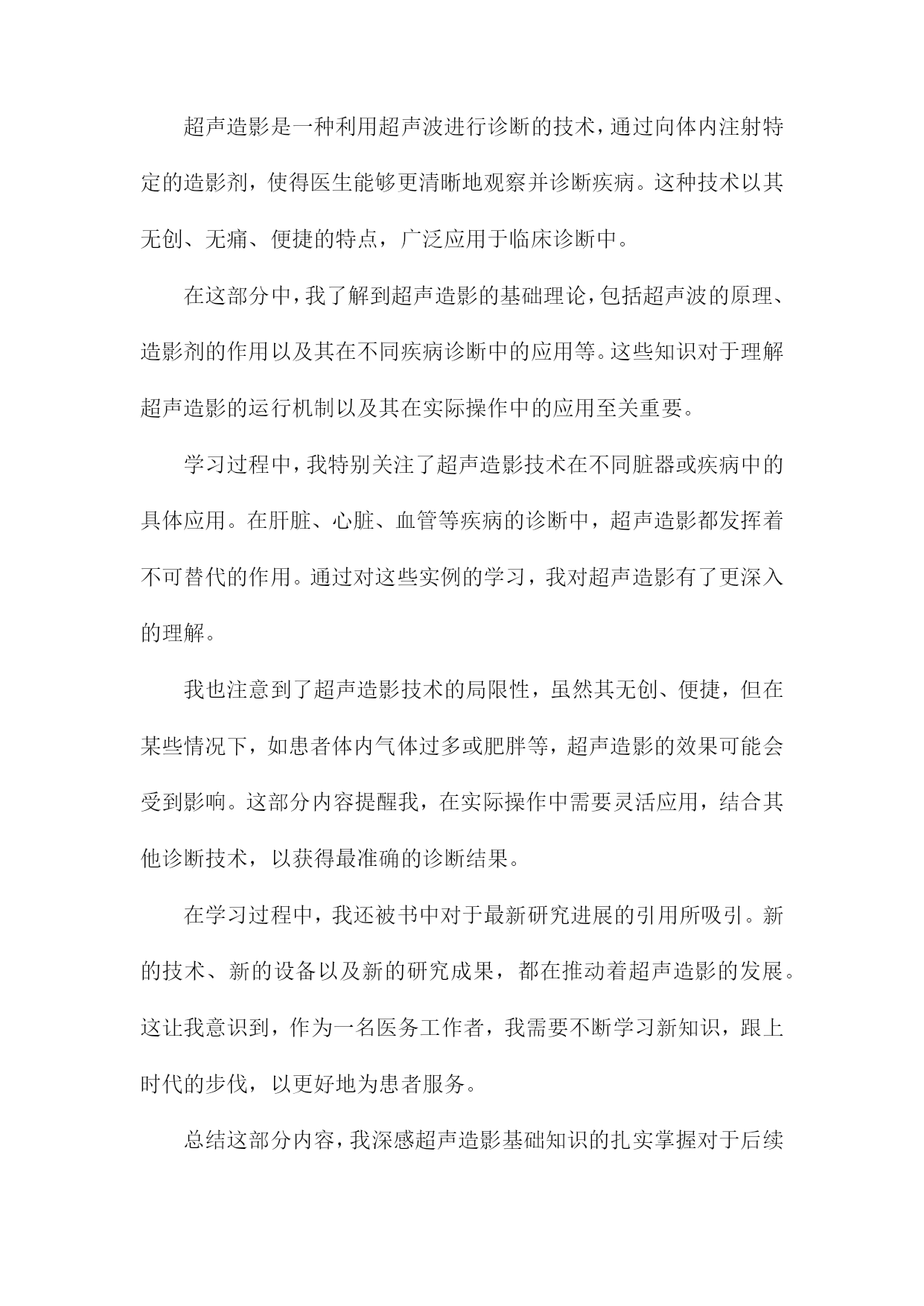 超声造影是一种利用超声波进行诊断的技术，通过向体内注射特定的造影剂，使得医生能够更清晰地观察并诊断疾病。这种技术以其无创、无痛、便捷的特点，广泛应用于临床诊断中。

在这部分中，我了解到超声造影的基础理论，包括超声波的原理、造影剂的作用以及其在不同疾病诊断中的应用等。这些知识对于理解超声造影的运行机制以及其在实际操作中的应用至关重要。

学习过程中，我特别关注了超声造影技术在不同脏器或疾病中的具体应用。在肝脏、心脏、血管等疾病的诊断中，超声造影都发挥着不可替代的作用。通过对这些实例的学习，我对超声造影有了更深入的理解。

我也注意到了超声造影技术的局限性，虽然其无创、便捷，但在某些情况下，如患者体内气体过多或肥胖等，超声造影的效果可能会受到影响。这部分内容提醒我，在实际操作中需要灵活应用，结合其他诊断技术，以获得最准确的诊断结果。

在学习过程中，我还被书中对于最新研究进展的引用所吸引。新的技术、新的设备以及新的研究成果，都在推动着超声造影的发展。这让我意识到，作为一名医务工作者，我需要不断学习新知识，跟上时代的步伐，以更好地为患者服务。

总结这部分内容，我深感超声造影基础知识的扎实掌握对于后续